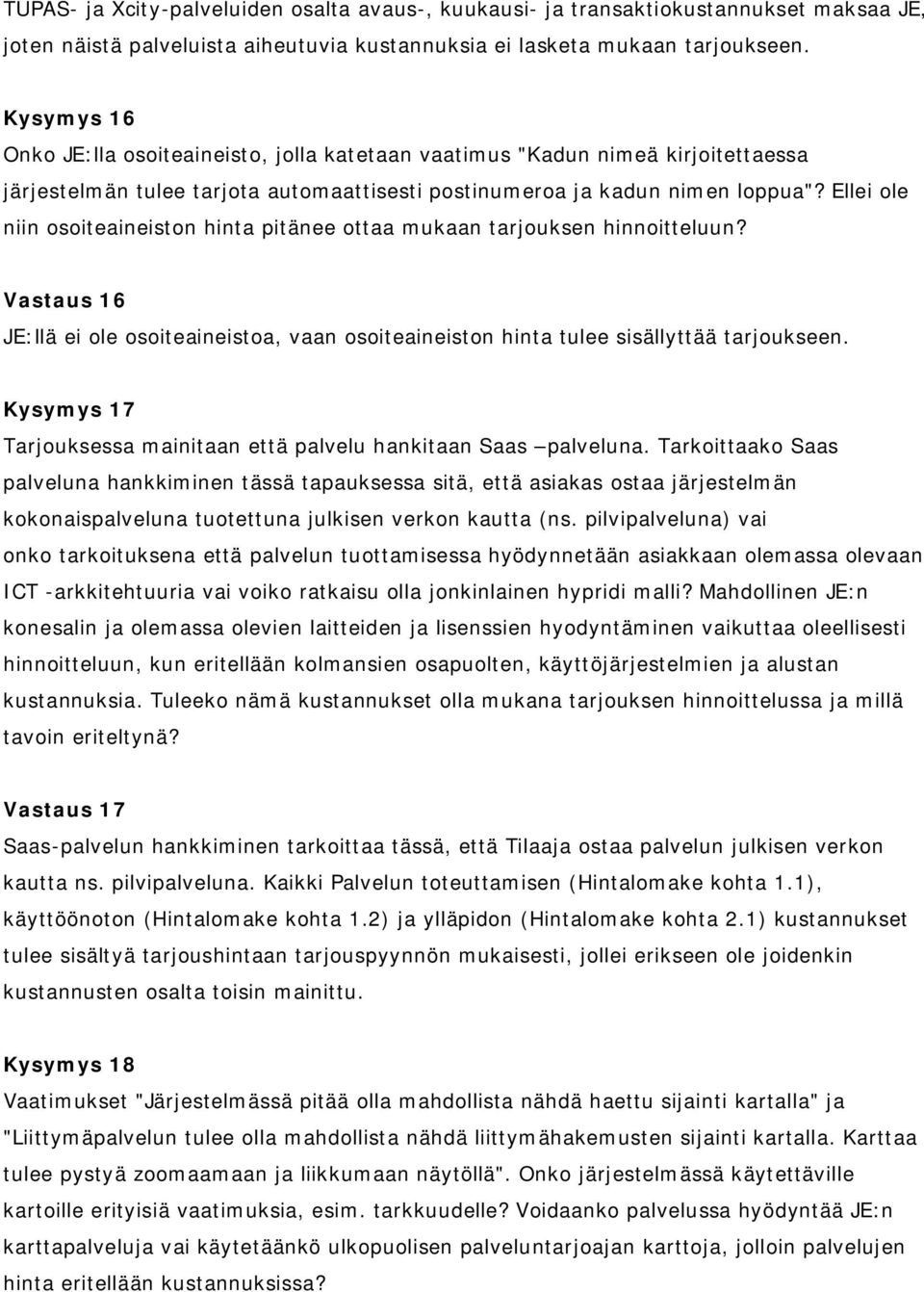 TUPAS- ja Xcity-palveluiden osalta avaus-, kuukausi- ja transaktiokustannukset maksaa JE, joten näistä palveluista aiheutuvia kustannuksia ei lasketa mukaan tarjoukseen.

Kysymys 16
Onko JE:lla osoiteaineisto, jolla katetaan vaatimus "Kadun nimeä kirjoitettaessa järjestelmän tulee tarjota automaattisesti postinumeroa ja kadun nimen loppua"? Ellei ole niin osoiteaineiston hinta pitänee ottaa mukaan tarjouksen hinnoitteluun?

Vastaus 16
JE:llä ei ole osoiteaineistoa, vaan osoiteaineiston hinta tulee sisällyttää tarjoukseen.

Kysymys 17
Tarjouksessa mainitaan että palvelu hankitaan Saas –palveluna. Tarkoittaako Saas palveluna hankkiminen tässä tapauksessa sitä, että asiakas ostaa järjestelmän kokonaispalveluna tuotettuna julkisen verkon kautta (ns. pilvipalveluna) vai onko tarkoituksena että palvelun tuottamisessa hyödynnetään asiakkaan olemassa olevaan ICT -arkkitehtuuria vai voiko ratkaisu olla jonkinlainen hypridi malli? Mahdollinen JE:n konesalin ja olemassa olevien laitteiden ja lisenssien hyodyntäminen vaikuttaa oleellisesti hinnoitteluun, kun eritellään kolmansien osapuolten, käyttöjärjestelmien ja alustan kustannuksia. Tuleeko nämä kustannukset olla mukana tarjouksen hinnoittelussa ja millä tavoin eriteltynä?

Vastaus 17
Saas-palvelun hankkiminen tarkoittaa tässä, että Tilaaja ostaa palvelun julkisen verkon kautta ns. pilvipalveluna. Kaikki Palvelun toteuttamisen (Hintalomake kohta 1.1), käyttöönoton (Hintalomake kohta 1.2) ja ylläpidon (Hintalomake kohta 2.1) kustannukset tulee sisältyä tarjoushintaan tarjouspyynnön mukaisesti, jollei erikseen ole joidenkin kustannusten osalta toisin mainittu.

Kysymys 18
Vaatimukset "Järjestelmässä pitää olla mahdollista nähdä haettu sijainti kartalla" ja "Liittymäpalvelun tulee olla mahdollista nähdä liittymähakemusten sijainti kartalla. Karttaa tulee pystyä zoomaamaan ja liikkumaan näytöllä". Onko järjestelmässä käytettäville kartoille erityisiä vaatimuksia, esim. tarkkuudelle? Voidaanko palvelussa hyödyntää JE:n karttapalveluja vai käytetäänkö ulkopuolisen palveluntarjoajan karttoja, jolloin palvelujen hinta eritellään kustannuksissa?